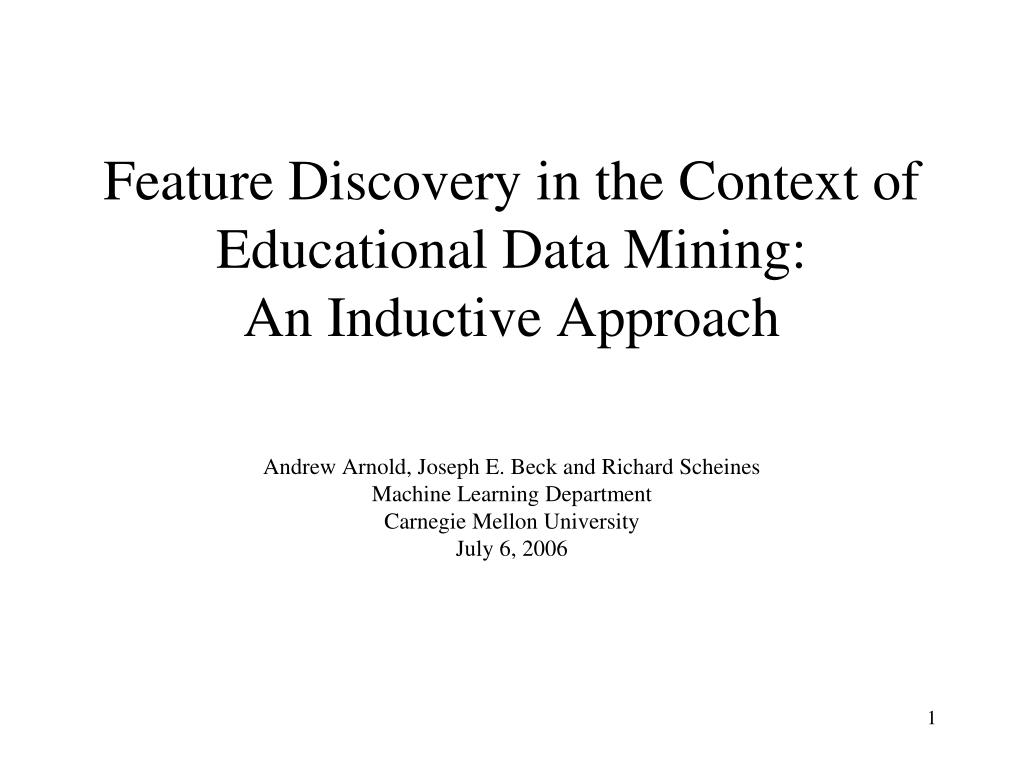 Feature Discovery in the Context of Educational Data Mining:
An Inductive Approach

Andrew Arnold, Joseph E. Beck and Richard Scheines
Machine Learning Department
Carnegie Mellon University
July 6, 2006

1